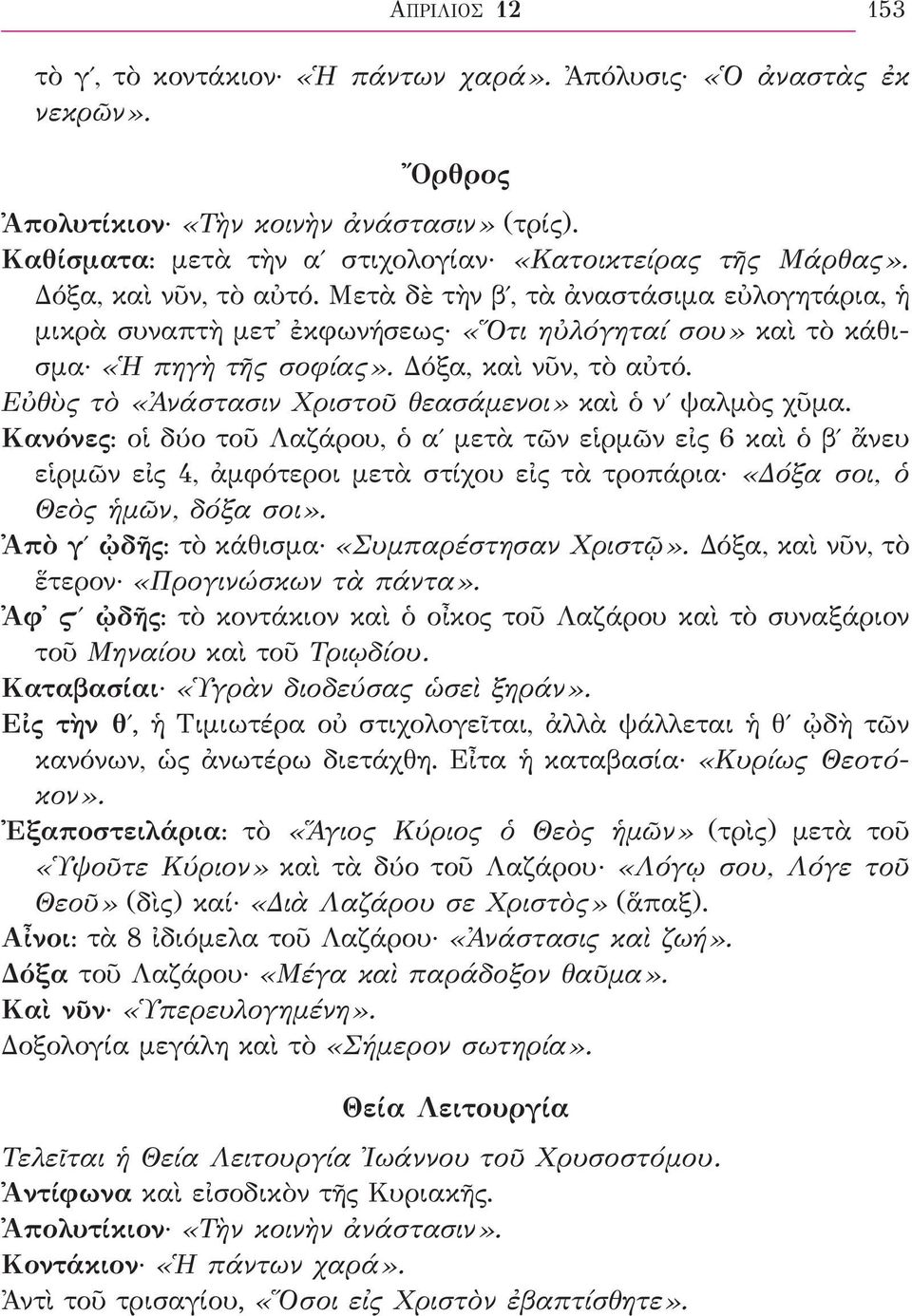 ΑΠΡΙΛΙΟΣ 12 153

τὸ γ´, τὸ κοντάκιον· «Ἡ πάντων χαρά». Ἀπόλυσις· «Ὁ ἀναστὰς ἐκ νεκρῶν».

Ὄρθρος

Ἀπολυτίκιον· «Τὴν κοινὴν ἀνάστασιν» (τρίς).
Καθίσματα: μετὰ τὴν α´ στιχολογίαν· «Κατοικτείρας τῆς Μάρθας». Δόξα, καὶ νῦν, τὸ αὐτό. Μετὰ δὲ τὴν β´, τὰ ἀναστάσιμα εὐλογητάρια, ἡ μικρὰ συναπτὴ μετ᾽ ἐκφωνήσεως· «Ὅτι ηὐλόγηταί σου» καὶ τὸ κάθισμα· «Ἡ πηγὴ τῆς σοφίας». Δόξα, καὶ νῦν, τὸ αὐτό.
Εὐθὺς τὸ «Ἀνάστασιν Χριστοῦ θεασάμενοι» καὶ ὁ ν´ ψαλμὸς χῦμα.
Κανόνες: οἱ δύο τοῦ Λαζάρου, ὁ α´ μετὰ τῶν εἱρμῶν εἰς 6 καὶ ὁ β´ ἄνευ εἱρμῶν εἰς 4, ἀμφότεροι μετὰ στίχου εἰς τὰ τροπάρια· «Δόξα σοι, ὁ Θεὸς ἡμῶν, δόξα σοι».
Ἀπὸ γ´ ᾠδῆς: τὸ κάθισμα· «Συμπαρέστησαν Χριστῷ». Δόξα, καὶ νῦν, τὸ ἕτερον· «Προγινώσκων τὰ πάντα».
Ἀφ᾽ ς´ ᾠδῆς: τὸ κοντάκιον καὶ ὁ οἶκος τοῦ Λαζάρου καὶ τὸ συναξάριον τοῦ Μηναίου καὶ τοῦ Τριῳδίου.
Καταβασίαι· «Ὑγρὰν διοδεύσας ὡσεὶ ξηράν».
Εἰς τὴν θ´, ἡ Τιμιωτέρα οὐ στιχολογεῖται, ἀλλὰ ψάλλεται ἡ θ´ ᾠδὴ τῶν κανόνων, ὡς ἀνωτέρω διετάχθη. Εἶτα ἡ καταβασία· «Κυρίως Θεοτόκον».
Ἐξαποστειλάρια: τὸ «Ἅγιος Κύριος ὁ Θεὸς ἡμῶν» (τρὶς) μετὰ τοῦ «Ὑψοῦτε Κύριον» καὶ τὰ δύο τοῦ Λαζάρου· «Λόγῳ σου, Λόγε τοῦ Θεοῦ» (δὶς) καί· «Διὰ Λαζάρου σε Χριστὸς» (ἅπαξ).
Αἶνοι: τὰ 8 ἰδιόμελα τοῦ Λαζάρου· «Ἀνάστασις καὶ ζωή».
Δόξα τοῦ Λαζάρου· «Μέγα καὶ παράδοξον θαῦμα».
Καὶ νῦν· «Ὑπερευλογημένη».
Δοξολογία μεγάλη καὶ τὸ «Σήμερον σωτηρία».

Θεία Λειτουργία

Τελεῖται ἡ Θεία Λειτουργία Ἰωάννου τοῦ Χρυσοστόμου.
Ἀντίφωνα καὶ εἰσοδικὸν τῆς Κυριακῆς.
Ἀπολυτίκιον· «Τὴν κοινὴν ἀνάστασιν».
Κοντάκιον· «Ἡ πάντων χαρά».
Ἀντὶ τοῦ τρισαγίου, «Ὅσοι εἰς Χριστὸν ἐβαπτίσθητε».